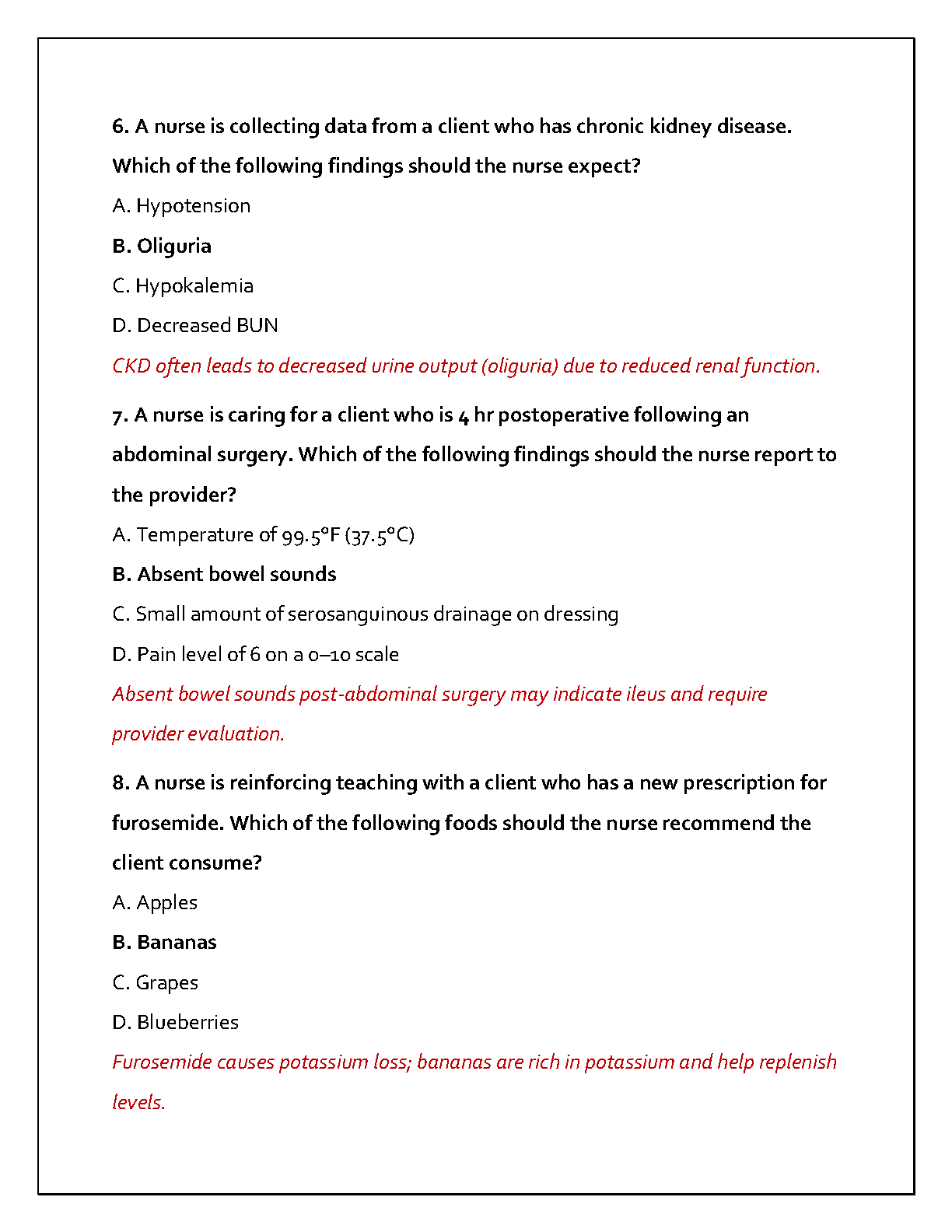 6. A nurse is collecting data from a client who has chronic kidney disease. Which of the following findings should the nurse expect?

A. Hypotension

B. Oliguria

C. Hypokalemia

D. Decreased BUN

CKD often leads to decreased urine output (oliguria) due to reduced renal function.

7. A nurse is caring for a client who is 4 hr postoperative following an abdominal surgery. Which of the following findings should the nurse report to the provider?

A. Temperature of 99.5°F (37.5°C)

B. Absent bowel sounds

C. Small amount of serosanguinous drainage on dressing

D. Pain level of 6 on a 0–10 scale

Absent bowel sounds post-abdominal surgery may indicate ileus and require provider evaluation.

8. A nurse is reinforcing teaching with a client who has a new prescription for furosemide. Which of the following foods should the nurse recommend the client consume?

A. Apples

B. Bananas

C. Grapes

D. Blueberries

Furosemide causes potassium loss; bananas are rich in potassium and help replenish levels.